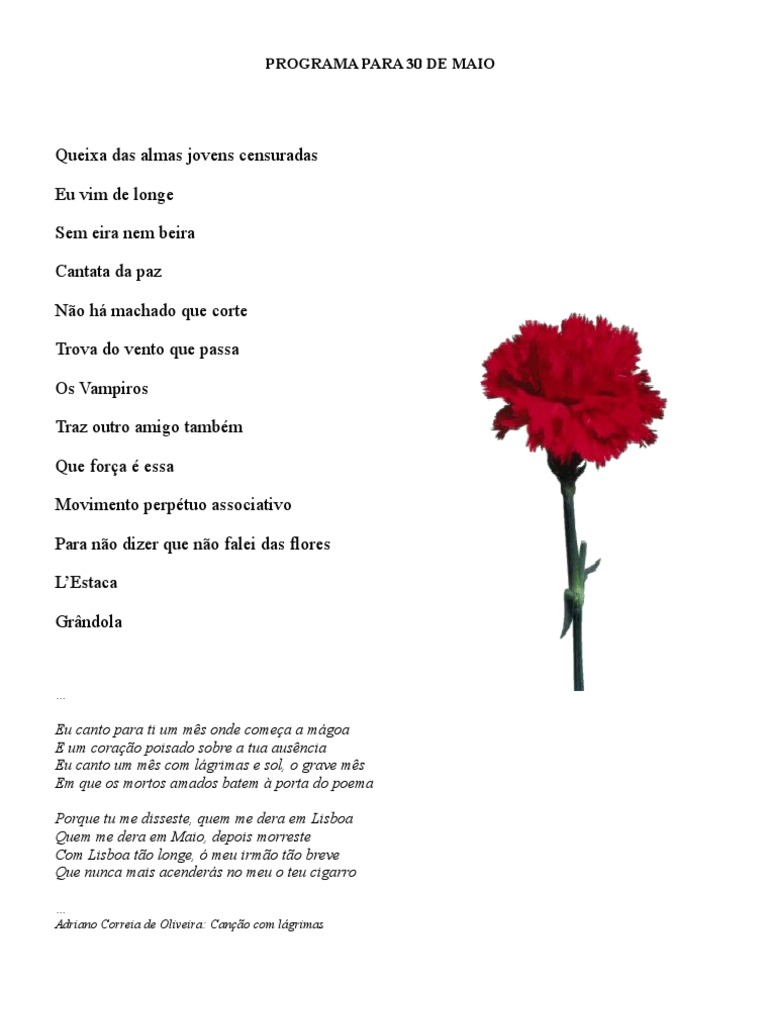 PROGRAMA PARA 30 DE MAIO

Queixa das almas jovens censuradas

Eu vim de longe

Sem eira nem beira

Cantata da paz

Não há machado que corte

Trova do vento que passa

Os Vampiros

Traz outro amigo também

Que força é essa

Movimento perpétuo associativo

Para não dizer que não falei das flores

L'Estaca

Grândola

...

Eu canto para ti um mês onde começa a mágoa
E um coração poisado sobre a tua ausência
Eu canto um mês com lágrimas e sol, o grave mês
Em que os mortos amados batem à porta do poema

Porque tu me disseste, quem me dera em Lisboa
Quem me dera em Maio, depois morreste
Com Lisboa tão longe, ó meu irmão tão breve
Que nunca mais acenderás no meu o teu cigarro

...
Adriano Correia de Oliveira: Canção com lágrimas